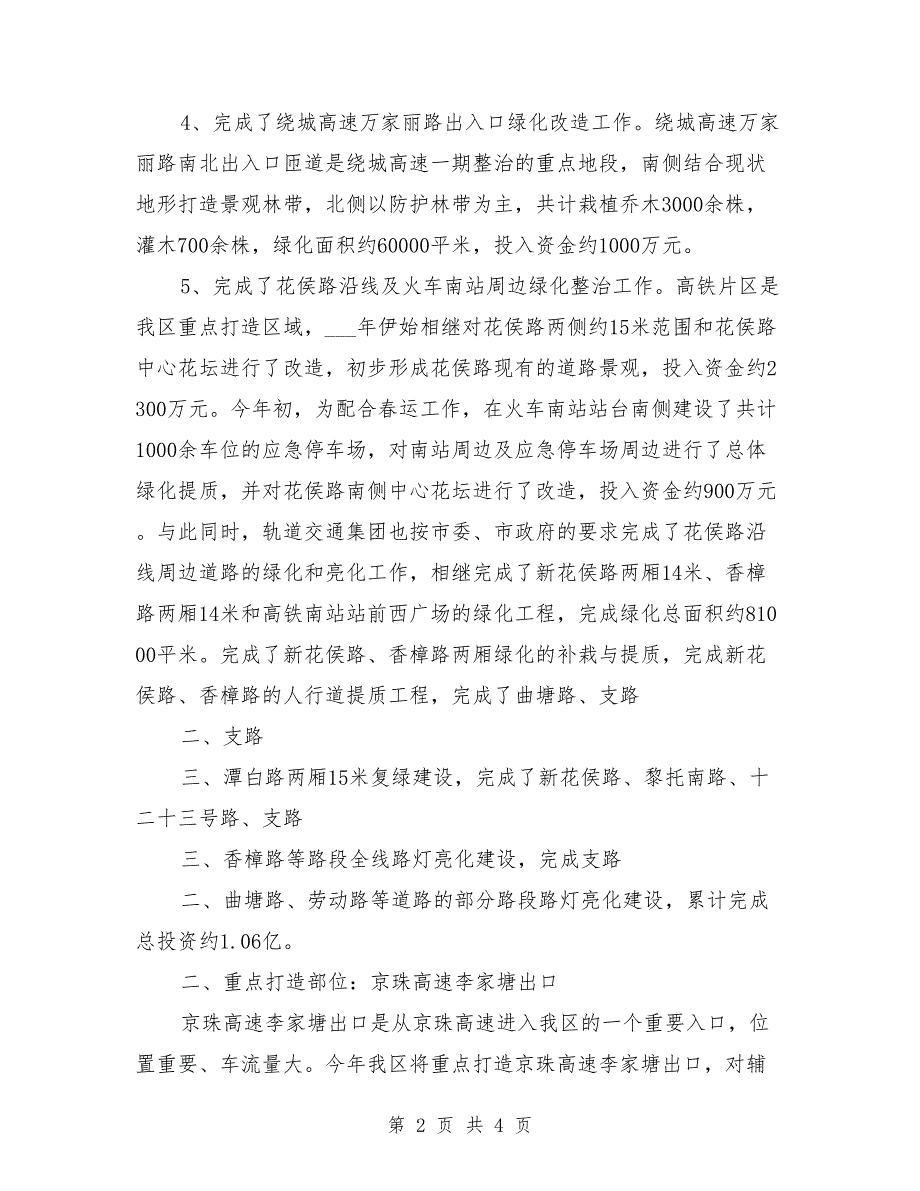 4、完成了绕城高速万家丽路出入口绿化改造工作。绕城高速万家丽路南北出入口匝道是绕城高速一期整治的重点地段，南侧结合现状地形打造景观林带，北侧以防护林带为主，共计栽植乔木3000余株，灌木700余株，绿化面积约60000平米，投入资金约1000万元。

5、完成了花侯路沿线及火车南站周边绿化整治工作。高铁片区是我区重点打造区域，___年伊始相继对花侯路两侧约15米范围和花侯路中心花坛进行了改造，初步形成花侯路现有的道路景观，投入资金约2300万元。今年初，为配合春运工作，在火车南站站台南侧建设了共计1000余车位的应急停车场，对南站周边及应急停车场周边进行了总体绿化提质，并对花侯路南侧中心花坛进行了改造，投入资金约900万元。与此同时，轨道交通集团也按市委、市政府的要求完成了花侯路沿线周边道路的绿化和亮化工作，相继完成了新花侯路两厢14米、香樟路两厢14米和高铁南站站前西广场的绿化工程，完成绿化总面积约81000平米。完成了新花侯路、香樟路两厢绿化的补栽与提质，完成新花侯路、香樟路的人行道提质工程，完成了曲塘路、支路

二、支路

三、潭白路两厢15米复绿建设，完成了新花侯路、黎托南路、十二十三号路、支路

三、香樟路等路段全线路灯亮化建设，完成支路

二、曲塘路、劳动路等道路的部分路段路灯亮化建设，累计完成总投资约1.06亿。

二、重点打造部位：京珠高速李家塘出口

京珠高速李家塘出口是从京珠高速进入我区的一个重要入口，位置重要、车流量大。今年我区将重点打造京珠高速李家塘出口，对辅

第 2 页 共 4 页